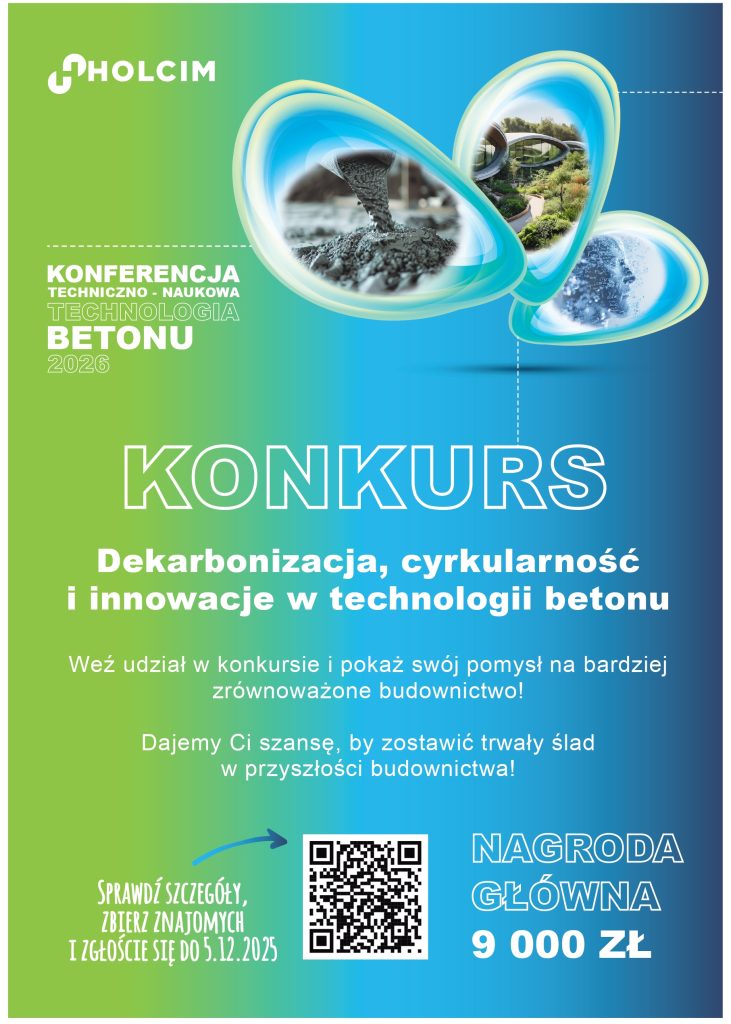 HOLCIM

KONFERENCJA
TECHNICZNO - NAUKOWA
TECHNOLOGIA
BETONU
2026

KONKURS

Dekarbonizacja, cyrkularność
i innowacje w technologii betonu

Weź udział w konkursie i pokaż swój pomysł na bardziej zrównoważone budownictwo!

Dajemy Ci szansę, by zostawić trwały ślad w przyszłości budownictwa!

SPRAWDŹ SZCZEGÓŁY,
ZBIERZ ZNAJOMYCH
I ZGŁOŚCIE SIĘ DO 5.12.2025

NAGRODA
GŁÓWNA
9 000 ZŁ